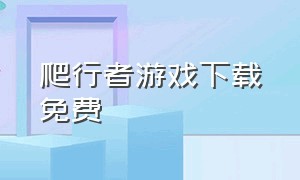 爬行者游戏下载免费